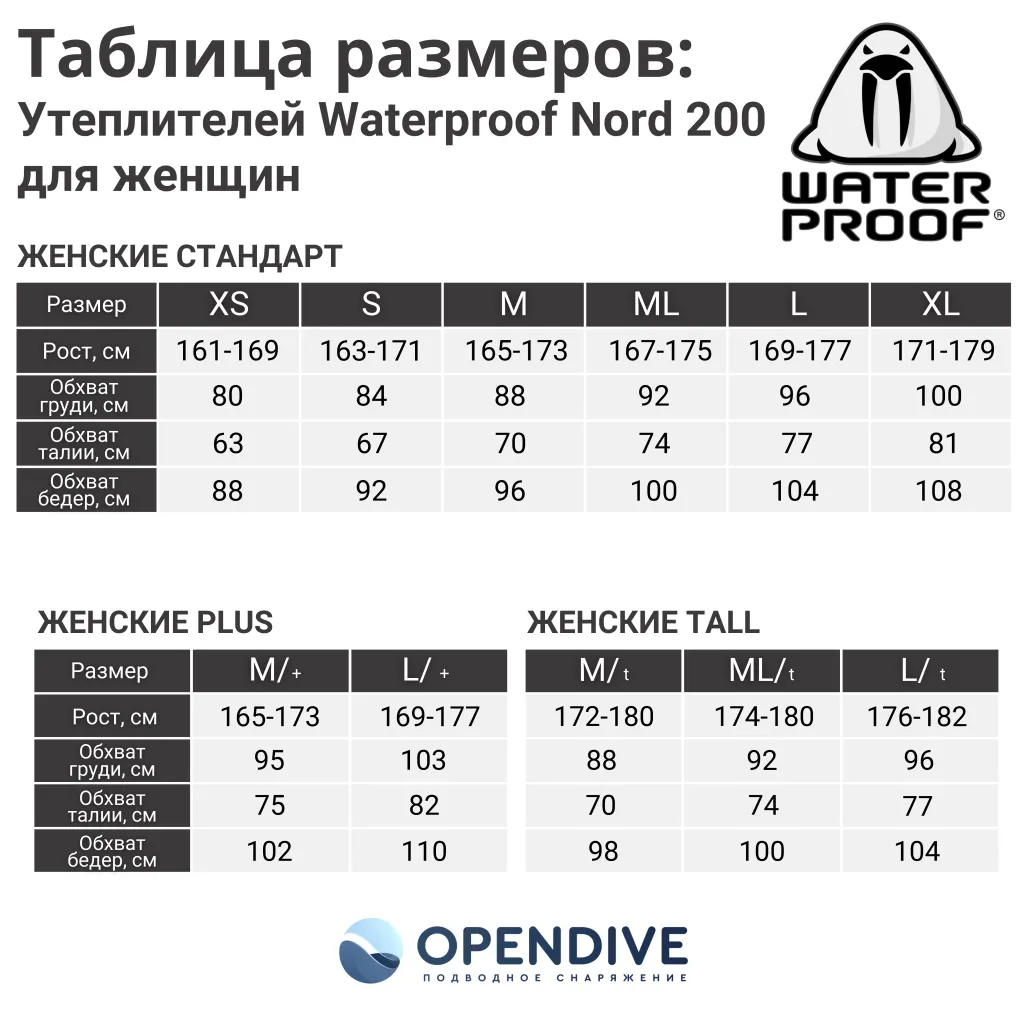 Таблица размеров:
Утеплителей Waterproof Nord 200 для женщин

WATER PROOF®

ЖЕНСКИЕ СТАНДАРТ

| Размер | XS | S | M | ML | L | XL |
|---|---|---|---|---|---|---|
| Рост, см | 161-169 | 163-171 | 165-173 | 167-175 | 169-177 | 171-179 |
| Обхват груди, см | 80 | 84 | 88 | 92 | 96 | 100 |
| Обхват талии, см | 63 | 67 | 70 | 74 | 77 | 81 |
| Обхват бедер, см | 88 | 92 | 96 | 100 | 104 | 108 |

ЖЕНСКИЕ PLUS

| Размер | M/+ | L/ + |
|---|---|---|
| Рост, см | 165-173 | 169-177 |
| Обхват груди, см | 95 | 103 |
| Обхват талии, см | 75 | 82 |
| Обхват бедер, см | 102 | 110 |

ЖЕНСКИЕ TALL

| M/t | ML/t | L/ t |
|---|---|---|
| 172-180 | 174-180 | 176-182 |
| 88 | 92 | 96 |
| 70 | 74 | 77 |
| 98 | 100 | 104 |

OPENDIVE
ПОДВОДНОЕ СНАРЯЖЕНИЕ